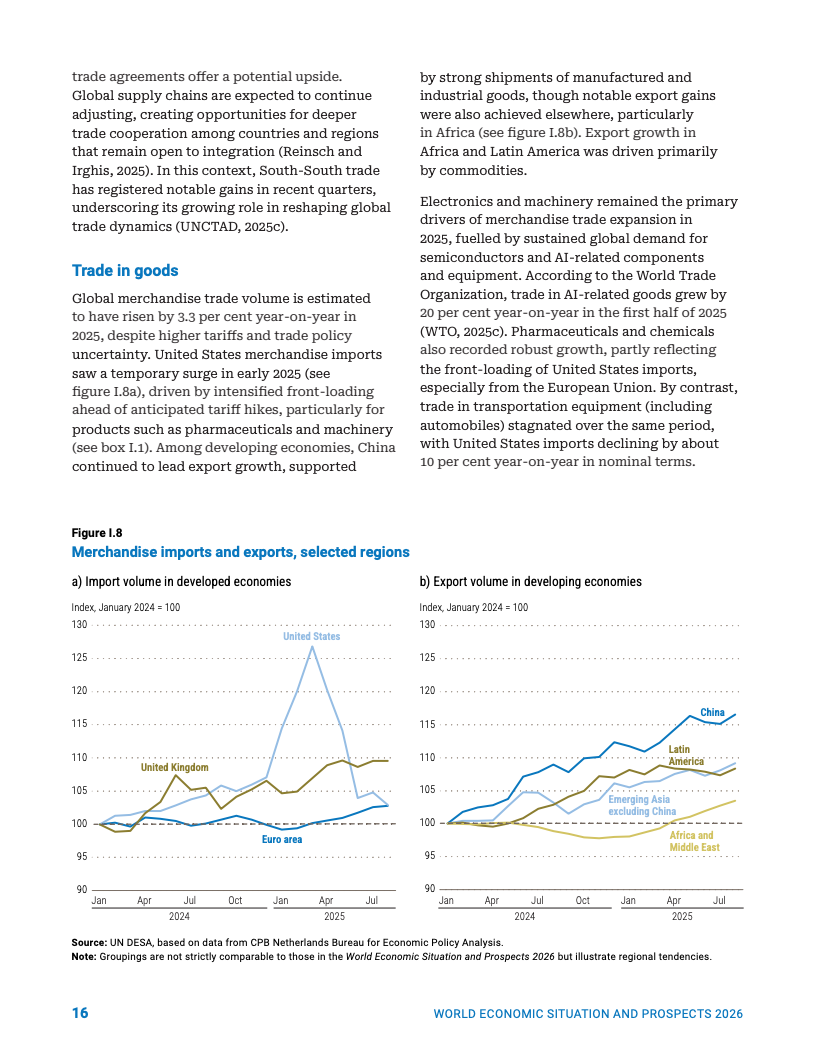 trade agreements offer a potential upside. Global supply chains are expected to continue adjusting, creating opportunities for deeper trade cooperation among countries and regions that remain open to integration (Reinsch and Irghis, 2025). In this context, South-South trade has registered notable gains in recent quarters, underscoring its growing role in reshaping global trade dynamics (UNCTAD, 2025c).

Trade in goods

Global merchandise trade volume is estimated to have risen by 3.3 per cent year-on-year in 2025, despite higher tariffs and trade policy uncertainty. United States merchandise imports saw a temporary surge in early 2025 (see figure I.8a), driven by intensified front-loading ahead of anticipated tariff hikes, particularly for products such as pharmaceuticals and machinery (see box I.1). Among developing economies, China continued to lead export growth, supported by strong shipments of manufactured and industrial goods, though notable export gains were also achieved elsewhere, particularly in Africa (see figure I.8b). Export growth in Africa and Latin America was driven primarily by commodities.

Electronics and machinery remained the primary drivers of merchandise trade expansion in 2025, fuelled by sustained global demand for semiconductors and AI-related components and equipment. According to the World Trade Organization, trade in AI-related goods grew by 20 per cent year-on-year in the first half of 2025 (WTO, 2025c). Pharmaceuticals and chemicals also recorded robust growth, partly reflecting the front-loading of United States imports, especially from the European Union. By contrast, trade in transportation equipment (including automobiles) stagnated over the same period, with United States imports declining by about 10 per cent year-on-year in nominal terms.

Figure I.8
Merchandise imports and exports, selected regions

a) Import volume in developed economies

Index, January 2024 = 100

130
125
120
115
110
105
100
95
90

United States
United Kingdom
Euro area

Jan Apr Jul Oct Jan Apr Jul
2024 2025

b) Export volume in developing economies

Index, January 2024 = 100

130
125
120
115
110
105
100
95
90

China
Latin America
Emerging Asia excluding China
Africa and Middle East

Jan Apr Jul Oct Jan Apr Jul
2024 2025

Source: UN DESA, based on data from CPB Netherlands Bureau for Economic Policy Analysis.
Note: Groupings are not strictly comparable to those in the World Economic Situation and Prospects 2026 but illustrate regional tendencies.

16 WORLD ECONOMIC SITUATION AND PROSPECTS 2026